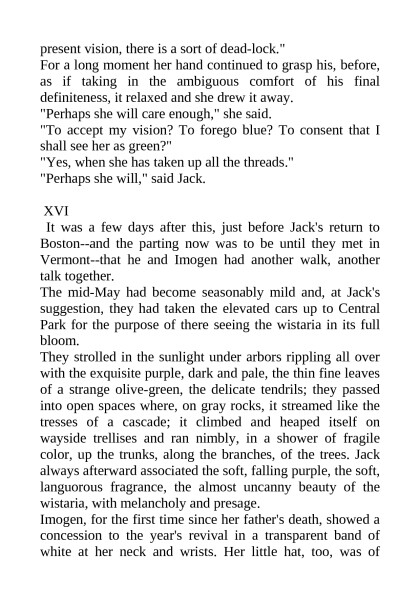 present vision, there is a sort of dead-lock."
For a long moment her hand continued to grasp his, before, as if taking in the ambiguous comfort of his final definiteness, it relaxed and she drew it away.
"Perhaps she will care enough," she said.
"To accept my vision? To forego blue? To consent that I shall see her as green?"
"Yes, when she has taken up all the threads."
"Perhaps she will," said Jack.

XVI
It was a few days after this, just before Jack's return to Boston--and the parting now was to be until they met in Vermont--that he and Imogen had another walk, another talk together.
The mid-May had become seasonably mild and, at Jack's suggestion, they had taken the elevated cars up to Central Park for the purpose of there seeing the wistaria in its full bloom.
They strolled in the sunlight under arbors rippling all over with the exquisite purple, dark and pale, the thin fine leaves of a strange olive-green, the delicate tendrils; they passed into open spaces where, on gray rocks, it streamed like the tresses of a cascade; it climbed and heaped itself on wayside trellises and ran nimbly, in a shower of fragile color, up the trunks, along the branches, of the trees. Jack always afterward associated the soft, falling purple, the soft, languorous fragrance, the almost uncanny beauty of the wistaria, with melancholy and presage.
Imogen, for the first time since her father's death, showed a concession to the year's revival in a transparent band of white at her neck and wrists. Her little hat, too, was of